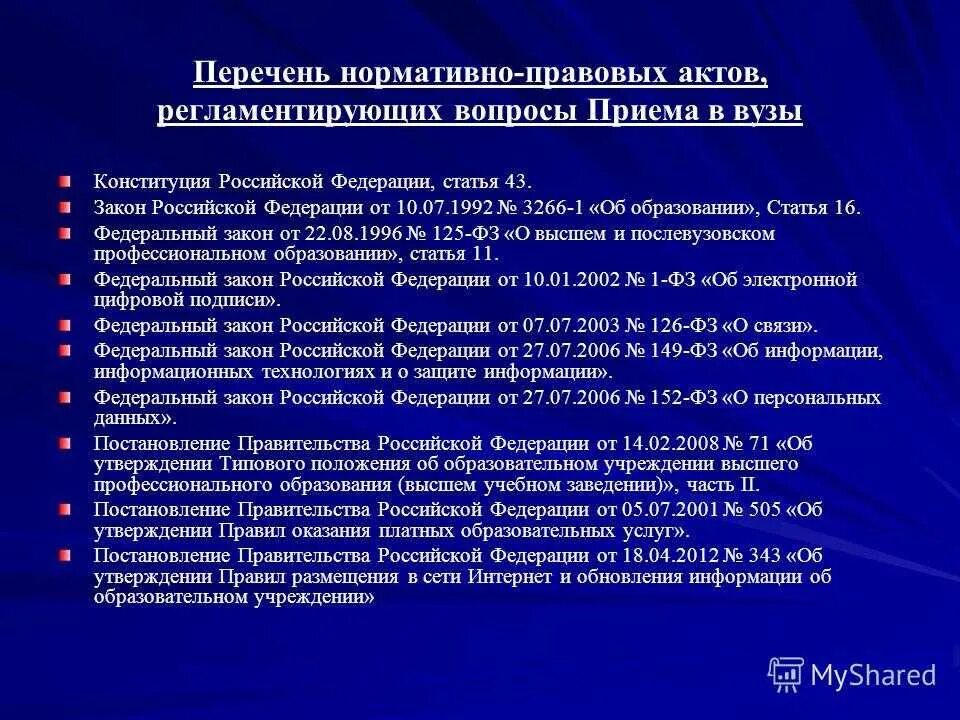 Перечень нормативно-правовых актов, регламентирующих вопросы Приема в вузы

Конституция Российской Федерации, статья 43.

Закон Российской Федерации от 10.07.1992 № 3266-1 «Об образовании», Статья 16.

Федеральный закон от 22.08.1996 № 125-ФЗ «О высшем и послевузовском профессиональном образовании», статья 11.

Федеральный закон Российской Федерации от 10.01.2002 № 1-ФЗ «Об электронной цифровой подписи».

Федеральный закон Российской Федерации от 07.07.2003 № 126-ФЗ «О связи».

Федеральный закон Российской Федерации от 27.07.2006 № 149-ФЗ «Об информации, информационных технологиях и о защите информации».

Федеральный закон Российской Федерации от 27.07.2006 № 152-ФЗ «О персональных данных».

Постановление Правительства Российской Федерации от 14.02.2008 № 71 «Об утверждении Типового положения об образовательном учреждении высшего профессионального образования (высшем учебном заведении)», часть II.

Постановление Правительства Российской Федерации от 05.07.2001 № 505 «Об утверждении Правил оказания платных образовательных услуг».

Постановление Правительства Российской Федерации от 18.04.2012 № 343 «Об утверждении Правил размещения в сети Интернет и обновления информации об образовательном учреждении»

MyShared